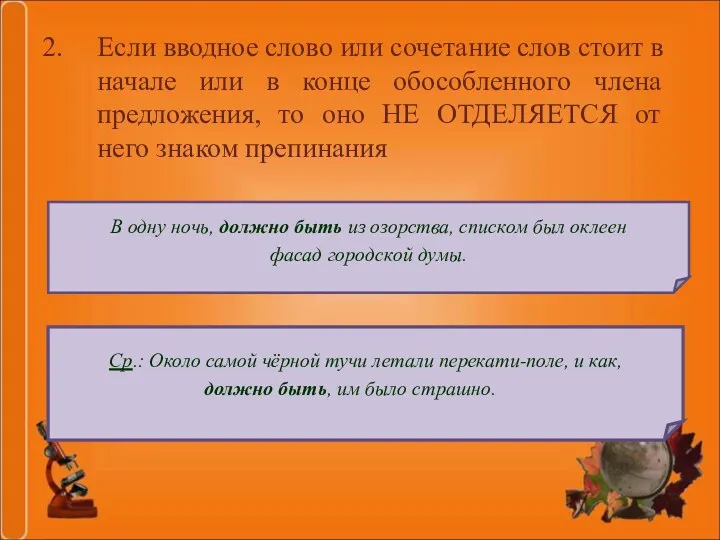 2. Если вводное слово или сочетание слов стоит в начале или в конце обособленного члена предложения, то оно НЕ ОТДЕЛЯЕТСЯ от него знаком препинания

В одну ночь, должно быть из озорства, списком был оклеен фасад городской думы.

Ср.: Около самой чёрной тучи летали перекати-поле, и как, должно быть, им было страшно.